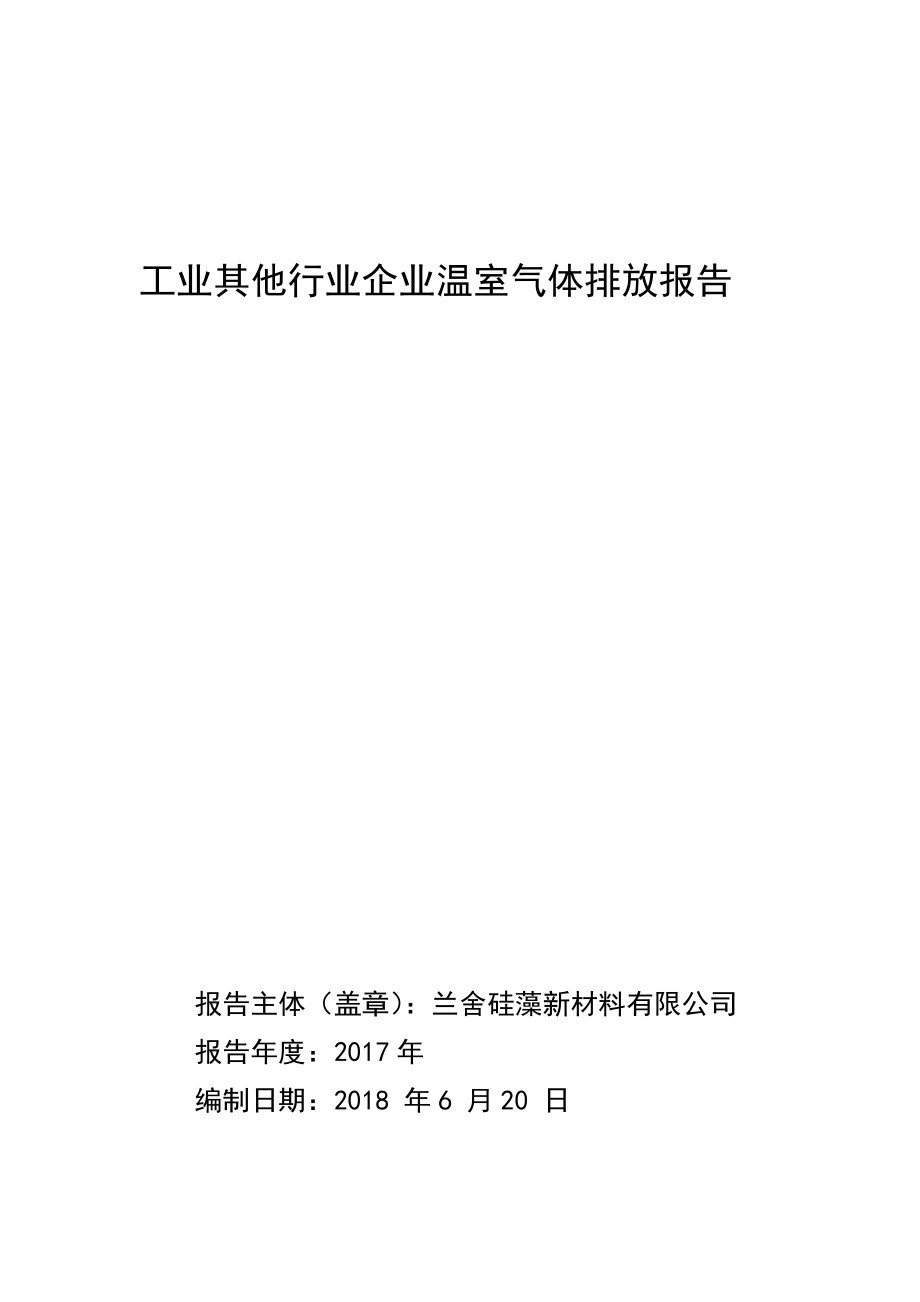 工业其他行业企业温室气体排放报告

报告主体（盖章）：兰舍硅藻新材料有限公司

报告年度：2017 年

编制日期：2018 年 6 月 20 日